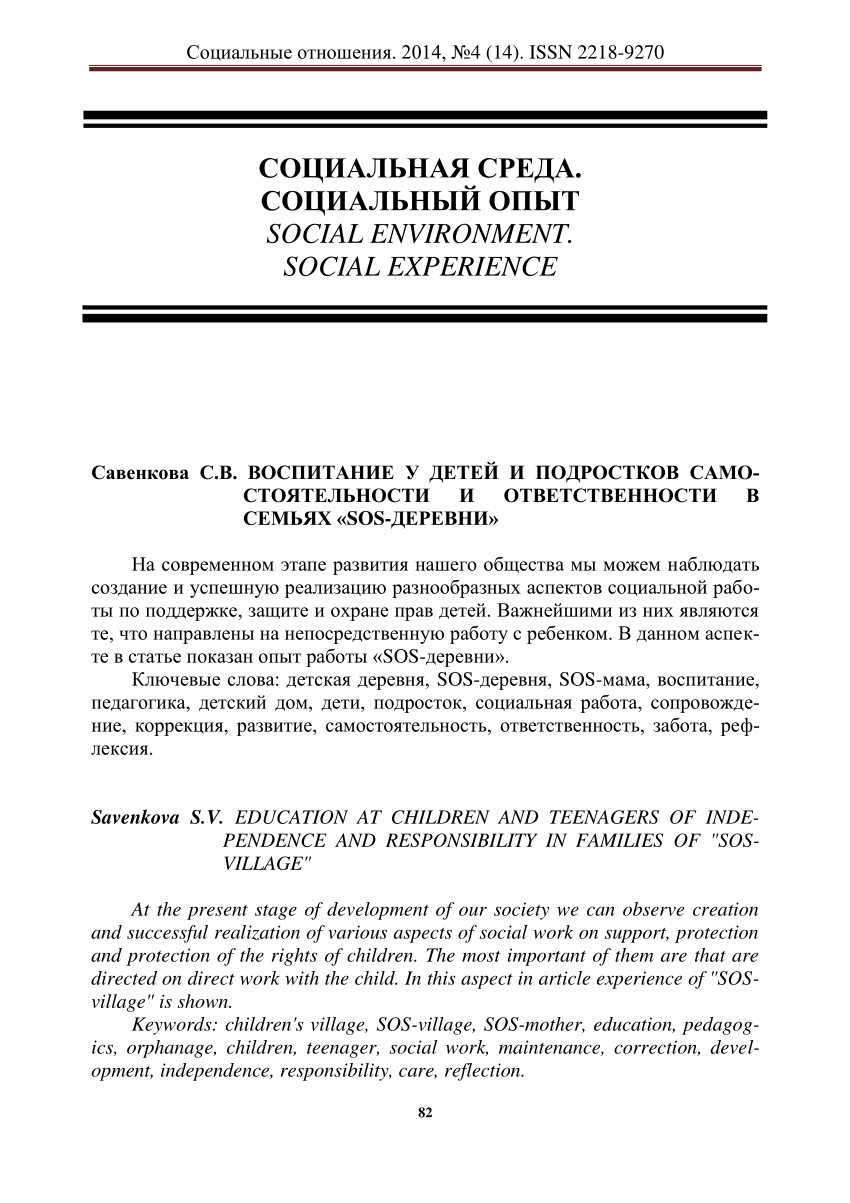 Социальные отношения. 2014, №4 (14). ISSN 2218-9270

СОЦИАЛЬНАЯ СРЕДА.
СОЦИАЛЬНЫЙ ОПЫТ
SOCIAL ENVIRONMENT.
SOCIAL EXPERIENCE

Савенкова С.В. ВОСПИТАНИЕ У ДЕТЕЙ И ПОДРОСТКОВ САМОСТОЯТЕЛЬНОСТИ И ОТВЕТСТВЕННОСТИ В СЕМЬЯХ «SOS-ДЕРЕВНИ»

На современном этапе развития нашего общества мы можем наблюдать создание и успешную реализацию разнообразных аспектов социальной работы по поддержке, защите и охране прав детей. Важнейшими из них являются те, что направлены на непосредственную работу с ребенком. В данном аспекте в статье показан опыт работы «SOS-деревни».

Ключевые слова: детская деревня, SOS-деревня, SOS-мама, воспитание, педагогика, детский дом, дети, подросток, социальная работа, сопровождение, коррекция, развитие, самостоятельность, ответственность, забота, рефлексия.

Savenkova S.V. EDUCATION AT CHILDREN AND TEENAGERS OF INDEPENDENCE AND RESPONSIBILITY IN FAMILIES OF "SOS-VILLAGE"

At the present stage of development of our society we can observe creation and successful realization of various aspects of social work on support, protection and protection of the rights of children. The most important of them are that are directed on direct work with the child. In this aspect in article experience of "SOS-village" is shown.

Keywords: children's village, SOS-village, SOS-mother, education, pedagogics, orphanage, children, teenager, social work, maintenance, correction, development, independence, responsibility, care, reflection.

82